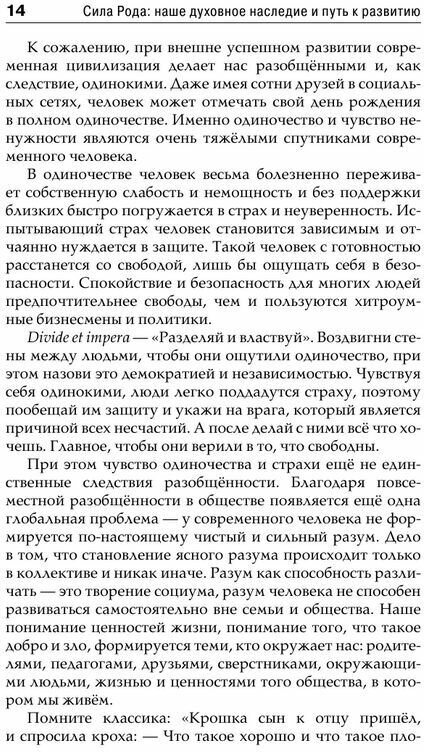 14 Сила Рода: наше духовное наследие и путь к развитию

К сожалению, при внешне успешном развитии современная цивилизация делает нас разобщёнными и, как следствие, одинокими. Даже имея сотни друзей в социальных сетях, человек может отмечать свой день рождения в полном одиночестве. Именно одиночество и чувство ненужности являются очень тяжёлыми спутниками современного человека.

В одиночестве человек весьма болезненно переживает собственную слабость и немощность и без поддержки близких быстро погружается в страх и неуверенность. Испытывающий страх человек становится зависимым и отчаянно нуждается в защите. Такой человек с готовностью расстанется со свободой, лишь бы ощущать себя в безопасности. Спокойствие и безопасность для многих людей предпочтительнее свободы, чем и пользуются хитроумные бизнесмены и политики.

Divide et impera — «Разделяй и властвуй». Воздвигни стены между людьми, чтобы они ощутили одиночество, при этом назови это демократией и независимостью. Чувствуя себя одинокими, люди легко поддадутся страху, поэтому пообещай им защиту и укажи на врага, который является причиной всех несчастий. А после делай с ними всё что хочешь. Главное, чтобы они верили в то, что свободны.

При этом чувство одиночества и страхи ещё не единственные следствия разобщённости. Благодаря повсеместной разобщённости в обществе появляется ещё одна глобальная проблема — у современного человека не формируется по-настоящему чистый и сильный разум. Дело в том, что становление ясного разума происходит только в коллективе и никак иначе. Разум как способность различать — это творение социума, разум человека не способен развиваться самостоятельно вне семьи и общества. Наше понимание ценностей жизни, понимание того, что такое добро и зло, формируется теми, кто окружает нас: родителями, педагогами, друзьями, сверстниками, окружающими людьми, жизнью и ценностями того общества, в котором мы живём.

Помните классика: «Крошка сын к отцу пришёл, и спросила кроха: — Что такое хорошо и что такое пло-